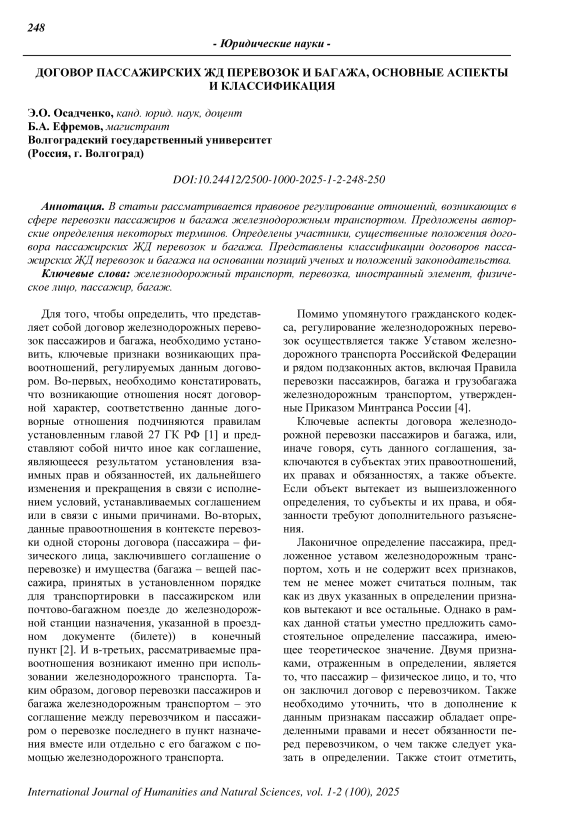 248

- Юридические науки -

ДОГОВОР ПАССАЖИРСКИХ ЖД ПЕРЕВОЗОК И БАГАЖА, ОСНОВНЫЕ АСПЕКТЫ И КЛАССИФИКАЦИЯ

Э.О. Осадченко, канд. юрид. наук, доцент
Б.А. Ефремов, магистрант
Волгоградский государственный университет
(Россия, г. Волгоград)

DOI:10.24412/2500-1000-2025-1-2-248-250

Аннотация. В статьи рассматривается правовое регулирование отношений, возникающих в сфере перевозки пассажиров и багажа железнодорожным транспортом. Предложены авторские определения некоторых терминов. Определены участники, существенные положения договора пассажирских ЖД перевозок и багажа. Представлены классификации договоров пассажирских ЖД перевозок и багажа на основании позиций ученых и положений законодательства.

Ключевые слова: железнодорожный транспорт, перевозка, иностранный элемент, физическое лицо, пассажир, багаж.

Для того, чтобы определить, что представляет собой договор железнодорожных перевозок пассажиров и багажа, необходимо установить, ключевые признаки возникающих правоотношений, регулируемых данным договором. Во-первых, необходимо констатировать, что возникающие отношения носят договорной характер, соответственно данные договорные отношения подчиняются правилам установленным главой 27 ГК РФ [1] и представляют собой ничто иное как соглашение, являющееся результатом установления взаимных прав и обязанностей, их дальнейшего изменения и прекращения в связи с исполнением условий, устанавливаемых соглашением или в связи с иными причинами. Во-вторых, данные правоотношения в контексте перевозки одной стороны договора (пассажира – физического лица, заключившего соглашение о перевозке) и имущества (багажа – вещей пассажира, принятых в установленном порядке для транспортировки в пассажирском или почтово-багажном поезде до железнодорожной станции назначения, указанной в проездном документе (билете)) в конечный пункт [2]. И в-третьих, рассматриваемые правоотношения возникают именно при использовании железнодорожного транспорта. Таким образом, договор перевозки пассажиров и багажа железнодорожным транспортом – это соглашение между перевозчиком и пассажиром о перевозке последнего в пункт назначения вместе или отдельно с его багажом с помощью железнодорожного транспорта.

Помимо упомянутого гражданского кодекса, регулирование железнодорожных перевозок осуществляется также Уставом железнодорожного транспорта Российской Федерации и рядом подзаконных актов, включая Правила перевозки пассажиров, багажа и грузобагажа железнодорожным транспортом, утвержденные Приказом Минтранса России [4].

Ключевые аспекты договора железнодорожной перевозки пассажиров и багажа, или, иначе говоря, суть данного соглашения, заключаются в субъектах этих правоотношений, их правах и обязанностях, а также объекте. Если объект вытекает из вышеизложенного определения, то субъекты и их права, и обязанности требуют дополнительного разъяснения.

Лаконичное определение пассажира, предложенное уставом железнодорожным транспортом, хоть и не содержит всех признаков, тем не менее может считаться полным, так как из двух указанных в определении признаков вытекают и все остальные. Однако в рамках данной статьи уместно предложить самостоятельное определение пассажира, имеющее теоретическое значение. Двумя признаками, отраженным в определении, является то, что пассажир – физическое лицо, и то, что он заключил договор с перевозчиком. Также необходимо уточнить, что в дополнение к данным признакам пассажир обладает определенными правами и несет обязанности перед перевозчиком, о чем также следует указать в определении. Также стоит отметить,

International Journal of Humanities and Natural Sciences, vol. 1-2 (100), 2025